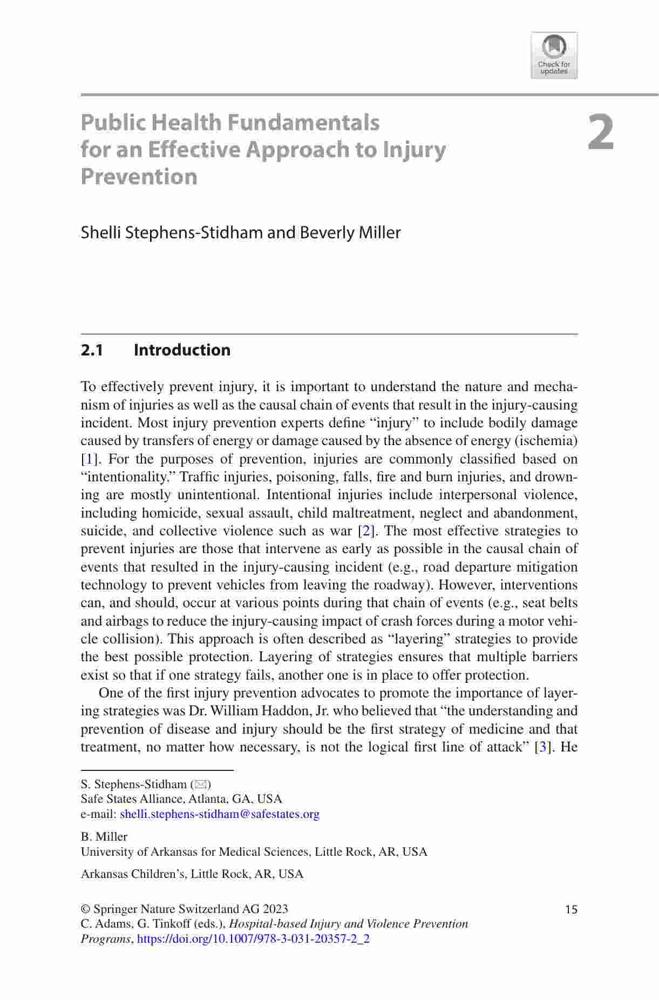 Check for updates

Public Health Fundamentals for an Effective Approach to Injury Prevention

2

Shelli Stephens-Stidham and Beverly Miller

2.1 Introduction

To effectively prevent injury, it is important to understand the nature and mechanism of injuries as well as the causal chain of events that result in the injury-causing incident. Most injury prevention experts define "injury" to include bodily damage caused by transfers of energy or damage caused by the absence of energy (ischemia) [1]. For the purposes of prevention, injuries are commonly classified based on "intentionality." Traffic injuries, poisoning, falls, fire and burn injuries, and drowning are mostly unintentional. Intentional injuries include interpersonal violence, including homicide, sexual assault, child maltreatment, neglect and abandonment, suicide, and collective violence such as war [2]. The most effective strategies to prevent injuries are those that intervene as early as possible in the causal chain of events that resulted in the injury-causing incident (e.g., road departure mitigation technology to prevent vehicles from leaving the roadway). However, interventions can, and should, occur at various points during that chain of events (e.g., seat belts and airbags to reduce the injury-causing impact of crash forces during a motor vehicle collision). This approach is often described as "layering" strategies to provide the best possible protection. Layering of strategies ensures that multiple barriers exist so that if one strategy fails, another one is in place to offer protection.

One of the first injury prevention advocates to promote the importance of layering strategies was Dr. William Haddon, Jr. who believed that "the understanding and prevention of disease and injury should be the first strategy of medicine and that treatment, no matter how necessary, is not the logical first line of attack" [3]. He

S. Stephens-Stidham (✉)
Safe States Alliance, Atlanta, GA, USA
e-mail: shelli.stephens-stidham@safestates.org

B. Miller
University of Arkansas for Medical Sciences, Little Rock, AR, USA

Arkansas Children's, Little Rock, AR, USA

© Springer Nature Switzerland AG 2023
C. Adams, G. Tinkoff (eds.), Hospital-based Injury and Violence Prevention Programs, https://doi.org/10.1007/978-3-031-20357-2_2

15